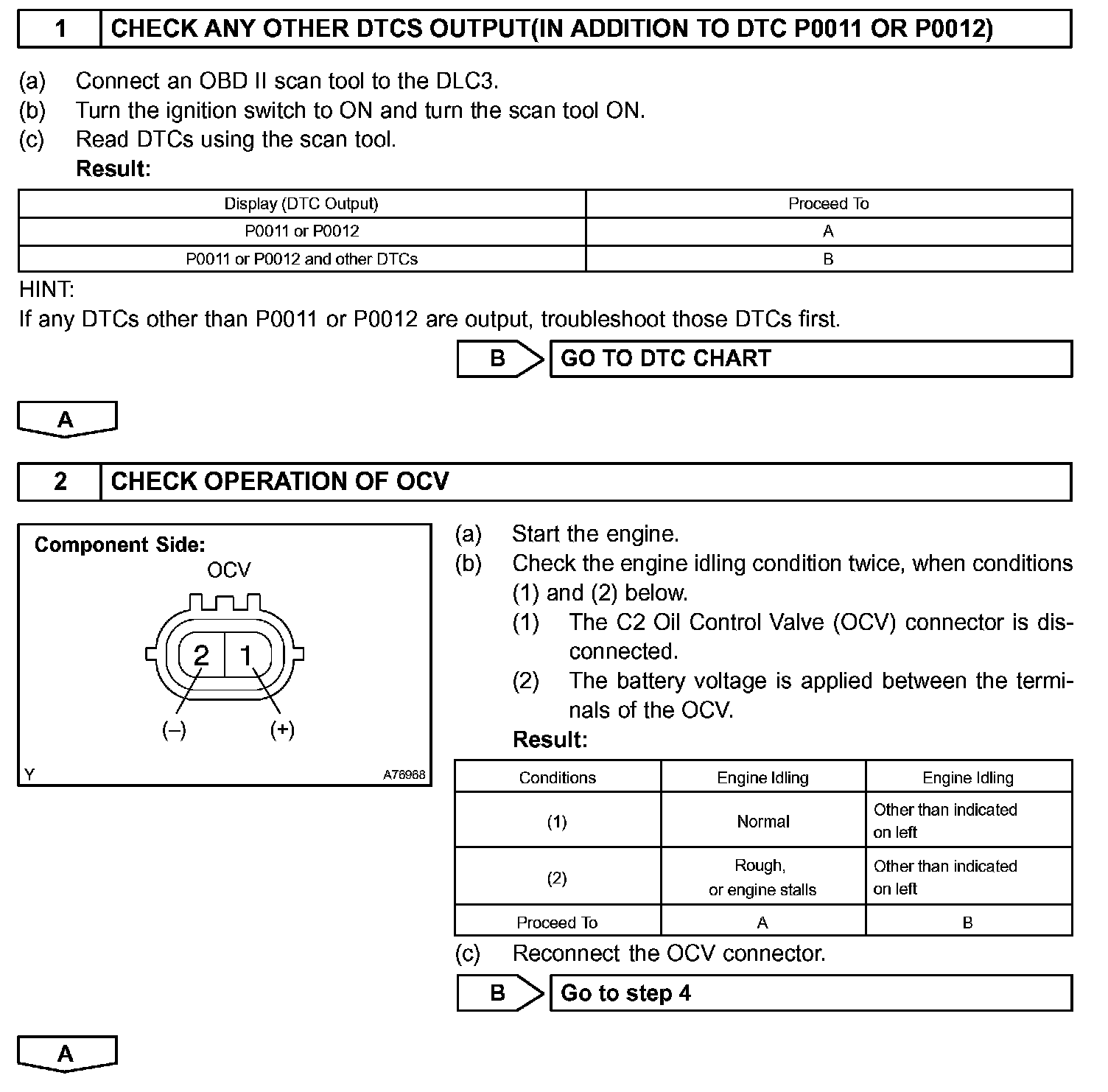 1 CHECK ANY OTHER DTCS OUTPUT(IN ADDITION TO DTC P0011 OR P0012)

(a) Connect an OBD II scan tool to the DLC3.
(b) Turn the ignition switch to ON and turn the scan tool ON.
(c) Read DTCs using the scan tool.
Result:

| Display (DTC Output) | Proceed To |
|---|---|
| P0011 or P0012 | A |
| P0011 or P0012 and other DTCs | B |

HINT:
If any DTCs other than P0011 or P0012 are output, troubleshoot those DTCs first.

B GO TO DTC CHART

A

2 CHECK OPERATION OF OCV

Component Side:
OCV
2 1
(–) (+)
Y A76968

(a) Start the engine.
(b) Check the engine idling condition twice, when conditions (1) and (2) below.
(1) The C2 Oil Control Valve (OCV) connector is disconnected.
(2) The battery voltage is applied between the terminals of the OCV.
Result:

| Conditions | Engine Idling | Engine Idling |
|---|---|---|
| (1) | Normal | Other than indicated on left |
| (2) | Rough, or engine stalls | Other than indicated on left |
| Proceed To | A | B |

(c) Reconnect the OCV connector.

B Go to step 4

A